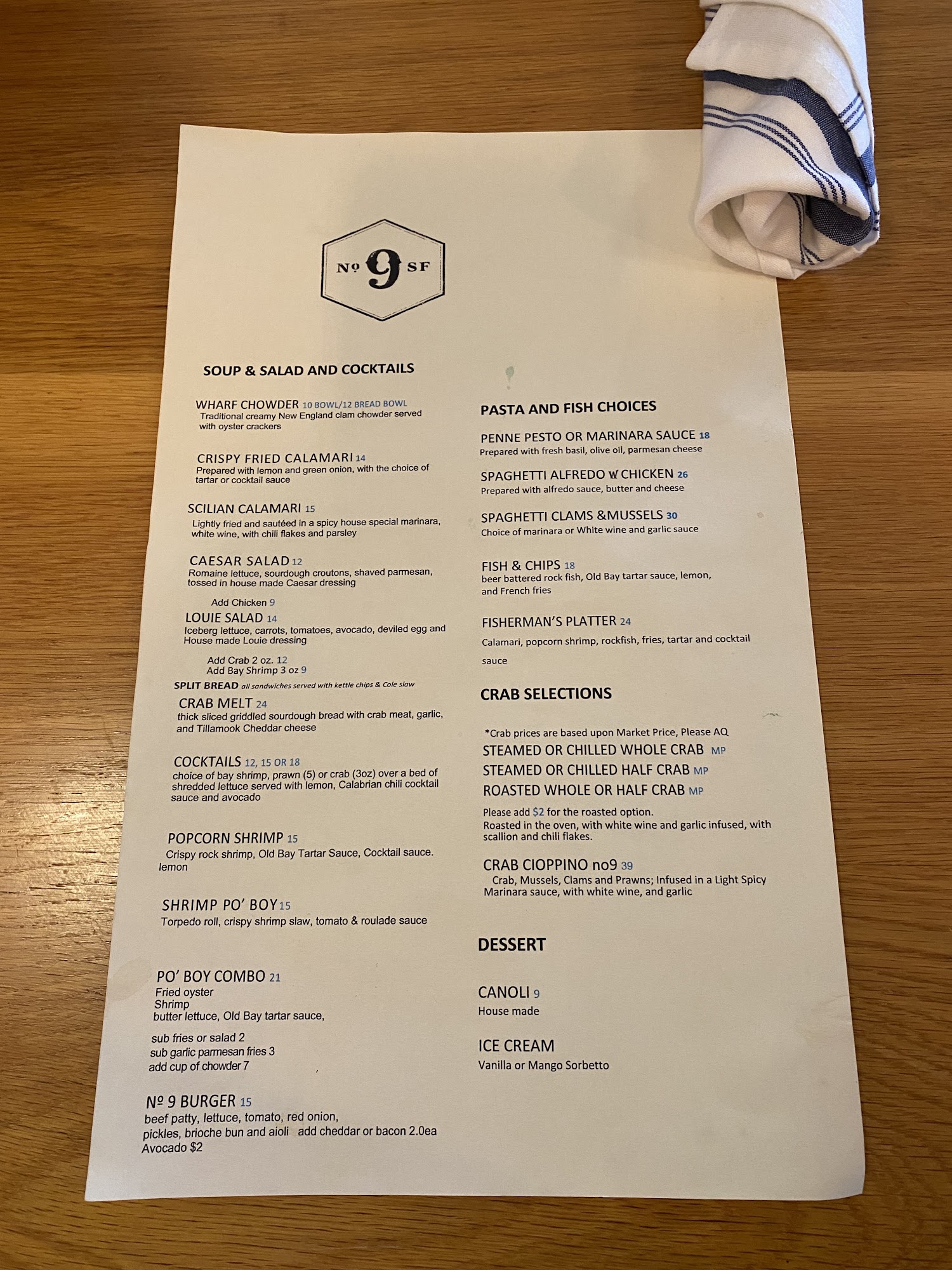 № 9 SF

SOUP & SALAD AND COCKTAILS

WHARF CHOWDER 10 BOWL/12 BREAD BOWL
Traditional creamy New England clam chowder served with oyster crackers

CRISPY FRIED CALAMARI 14
Prepared with lemon and green onion, with the choice of tartar or cocktail sauce

SCILIAN CALAMARI 15
Lightly fried and sautéed in a spicy house special marinara, white wine, with chili flakes and parsley

CAESAR SALAD 12
Romaine lettuce, sourdough croutons, shaved parmesan, tossed in house made Caesar dressing

Add Chicken 9

LOUIE SALAD 14
Iceberg lettuce, carrots, tomatoes, avocado, deviled egg and House made Louie dressing

Add Crab 2 oz. 12
Add Bay Shrimp 3 oz 9

SPLIT BREAD all sandwiches served with kettle chips & Cole slaw

CRAB MELT 24
thick sliced griddled sourdough bread with crab meat, garlic, and Tillamook Cheddar cheese

COCKTAILS 12, 15 OR 18
choice of bay shrimp, prawn (5) or crab (3oz) over a bed of shredded lettuce served with lemon, Calabrian chili cocktail sauce and avocado

POPCORN SHRIMP 15
Crispy rock shrimp, Old Bay Tartar Sauce, Cocktail sauce. lemon

SHRIMP PO' BOY 15
Torpedo roll, crispy shrimp slaw, tomato & roulade sauce

PO' BOY COMBO 21
Fried oyster
Shrimp
butter lettuce, Old Bay tartar sauce,

sub fries or salad 2
sub garlic parmesan fries 3
add cup of chowder 7

№ 9 BURGER 15
beef patty, lettuce, tomato, red onion, pickles, brioche bun and aioli add cheddar or bacon 2.0ea
Avocado $2

PASTA AND FISH CHOICES

PENNE PESTO OR MARINARA SAUCE 18
Prepared with fresh basil, olive oil, parmesan cheese

SPAGHETTI ALFREDO W CHICKEN 26
Prepared with alfredo sauce, butter and cheese

SPAGHETTI CLAMS &MUSSELS 30
Choice of marinara or White wine and garlic sauce

FISH & CHIPS 18
beer battered rock fish, Old Bay tartar sauce, lemon, and French fries

FISHERMAN'S PLATTER 24
Calamari, popcorn shrimp, rockfish, fries, tartar and cocktail sauce

CRAB SELECTIONS

*Crab prices are based upon Market Price, Please AQ
STEAMED OR CHILLED WHOLE CRAB MP
STEAMED OR CHILLED HALF CRAB MP
ROASTED WHOLE OR HALF CRAB MP
Please add $2 for the roasted option.
Roasted in the oven, with white wine and garlic infused, with scallion and chili flakes.

CRAB CIOPPINO no9 39
Crab, Mussels, Clams and Prawns; Infused in a Light Spicy Marinara sauce, with white wine, and garlic

DESSERT

CANOLI 9
House made

ICE CREAM
Vanilla or Mango Sorbetto